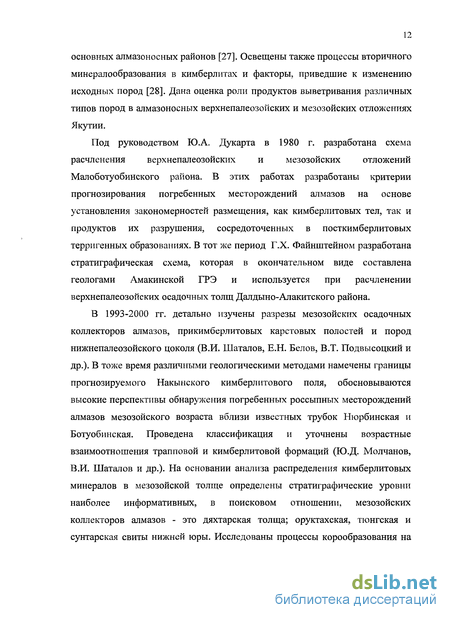 12

основных алмазоносных районов [27]. Освещены также процессы вторичного минералообразования в кимберлитах и факторы, приведшие к изменению исходных пород [28]. Дана оценка роли продуктов выветривания различных типов пород в алмазоносных верхнепалеозойских и мезозойских отложениях Якутии.

Под руководством Ю.А. Дукарта в 1980 г. разработана схема расчленения верхнепалеозойских и мезозойских отложений Малоботуобинского района. В этих работах разработаны критерии прогнозирования погребенных месторождений алмазов на основе установления закономерностей размещения, как кимберлитовых тел, так и продуктов их разрушения, сосредоточенных в посткимберлитовых терригенных образованиях. В тот же период Г.Х. Файнштейном разработана стратиграфическая схема, которая в окончательном виде составлена геологами Амакинской ГРЭ и используется при расчленении верхнепалеозойских осадочных толщ Далдыно-Алакитского района.

В 1993-2000 гг. детально изучены разрезы мезозойских осадочных коллекторов алмазов, прикимберлитовых карстовых полостей и пород нижнепалеозойского цоколя (В.И. Шаталов, Е.Н. Белов, В.Т. Подвысоцкий и др.). В тоже время различными геологическими методами намечены границы прогнозируемого Накынского кимберлитового поля, обосновываются высокие перспективы обнаружения погребенных россыпных месторождений алмазов мезозойского возраста вблизи известных трубок Нюрбинская и Ботуобинская. Проведена классификация и уточнены возрастные взаимоотношения трапповой и кимберлитовой формаций (Ю.Д. Молчанов, В.И. Шаталов и др.). На основании анализа распределения кимберлитовых минералов в мезозойской толще определены стратиграфические уровни наиболее информативных, в поисковом отношении, мезозойских коллекторов алмазов - это дяхтарская толща; оруктахская, тюнгская и сунтарская свиты нижней юры. Исследованы процессы корообразования на

dsLib.net
библиотека диссертаций